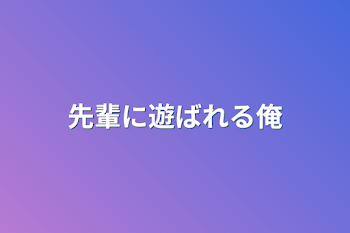 先輩に遊ばれる俺